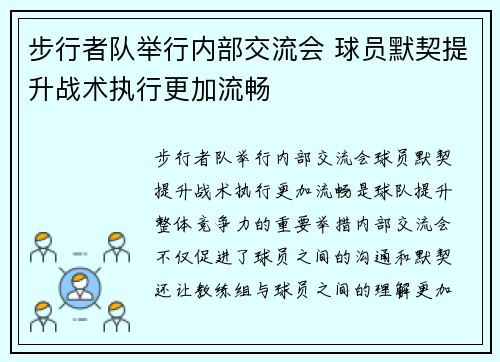 步行者队举行内部交流会 球员默契提升战术执行更加流畅

步行者队举行内部交流会球员默契提升战术执行更加流畅是球队提升整体竞争力的重要举措内部交流会不仅促进了球员之间的沟通和默契还让教练组与球员之间的理解更加